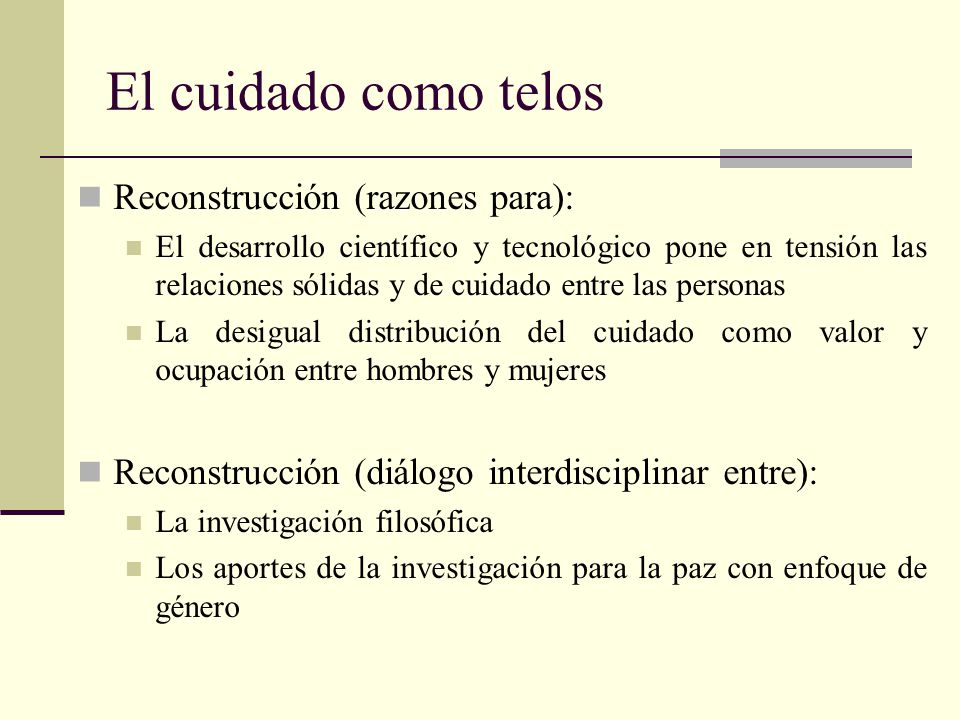 El cuidado como telos

Reconstrucción (razones para):

El desarrollo científico y tecnológico pone en tensión las relaciones sólidas y de cuidado entre las personas

La desigual distribución del cuidado como valor y ocupación entre hombres y mujeres

Reconstrucción (diálogo interdisciplinar entre):

La investigación filosófica

Los aportes de la investigación para la paz con enfoque de género